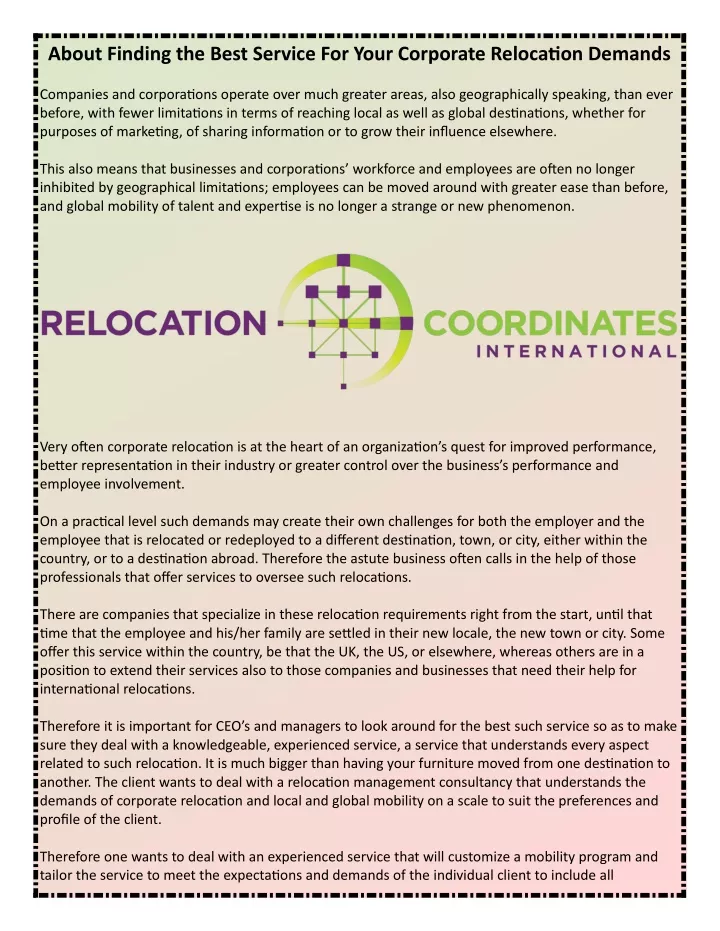 About Finding the Best Service For Your Corporate Relocation Demands

Companies and corporations operate over much greater areas, also geographically speaking, than ever before, with fewer limitations in terms of reaching local as well as global destinations, whether for purposes of marketing, of sharing information or to grow their influence elsewhere.

This also means that businesses and corporations' workforce and employees are often no longer inhibited by geographical limitations; employees can be moved around with greater ease than before, and global mobility of talent and expertise is no longer a strange or new phenomenon.

RELOCATION COORDINATES INTERNATIONAL

Very often corporate relocation is at the heart of an organization's quest for improved performance, better representation in their industry or greater control over the business's performance and employee involvement.

On a practical level such demands may create their own challenges for both the employer and the employee that is relocated or redeployed to a different destination, town, or city, either within the country, or to a destination abroad. Therefore the astute business often calls in the help of those professionals that offer services to oversee such relocations.

There are companies that specialize in these relocation requirements right from the start, until that time that the employee and his/her family are settled in their new locale, the new town or city. Some offer this service within the country, be that the UK, the US, or elsewhere, whereas others are in a position to extend their services also to those companies and businesses that need their help for international relocations.

Therefore it is important for CEO's and managers to look around for the best such service so as to make sure they deal with a knowledgeable, experienced service, a service that understands every aspect related to such relocation. It is much bigger than having your furniture moved from one destination to another. The client wants to deal with a relocation management consultancy that understands the demands of corporate relocation and local and global mobility on a scale to suit the preferences and profile of the client.

Therefore one wants to deal with an experienced service that will customize a mobility program and tailor the service to meet the expectations and demands of the individual client to include all